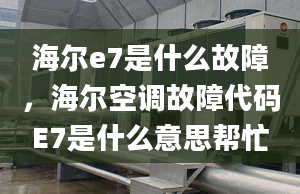 海尔e7是什么故障，海尔空调故障代码E7是什么意思帮忙